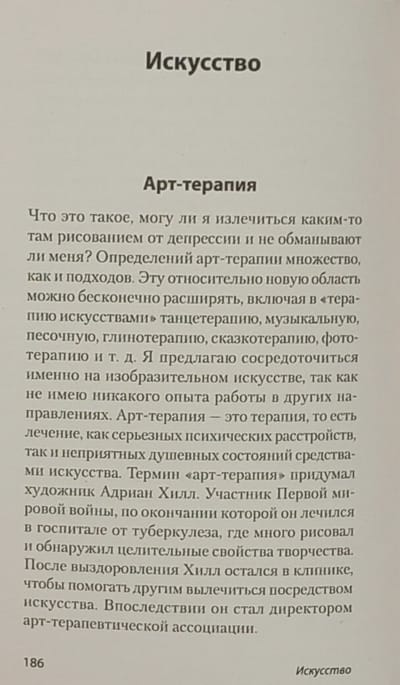 Искусство

Арт-терапия

Что это такое, могу ли я излечиться каким-то там рисованием от депрессии и не обманывают ли меня? Определений арт-терапии множество, как и подходов. Эту относительно новую область можно бесконечно расширять, включая в «терапию искусствами» танцетерапию, музыкальную, песочную, глинотерапию, сказкотерапию, фототерапию и т. д. Я предлагаю сосредоточиться именно на изобразительном искусстве, так как не имею никакого опыта работы в других направлениях. Арт-терапия — это терапия, то есть лечение, как серьезных психических расстройств, так и неприятных душевных состояний средствами искусства. Термин «арт-терапия» придумал художник Адриан Хилл. Участник Первой мировой войны, по окончании которой он лечился в госпитале от туберкулеза, где много рисовал и обнаружил целительные свойства творчества. После выздоровления Хилл остался в клинике, чтобы помогать другим вылечиться посредством искусства. Впоследствии он стал директором арт-терапевтической ассоциации.

186 Искусство